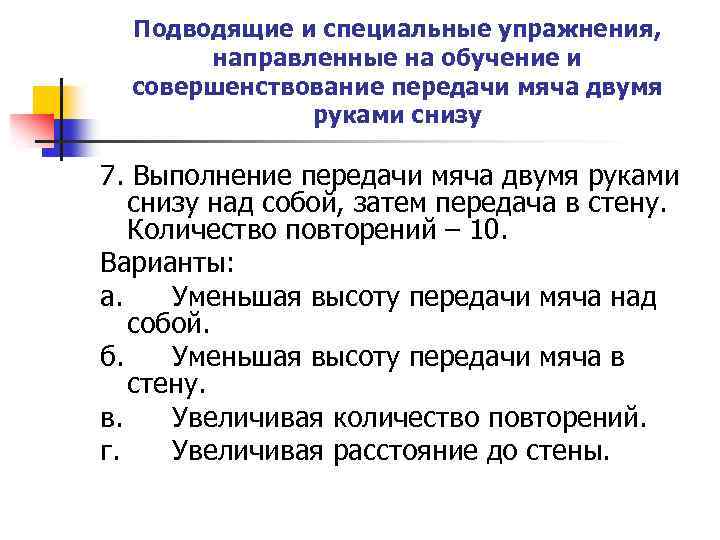 Подводящие и специальные упражнения, направленные на обучение и совершенствование передачи мяча двумя руками снизу

7. Выполнение передачи мяча двумя руками снизу над собой, затем передача в стену. Количество повторений – 10.

Варианты:

а. Уменьшая высоту передачи мяча над собой.

б. Уменьшая высоту передачи мяча в стену.

в. Увеличивая количество повторений.

г. Увеличивая расстояние до стены.